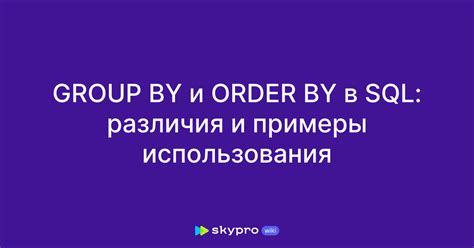 GROUP BY и ORDER BY в SQL: различия и примеры использования

skypro wiki